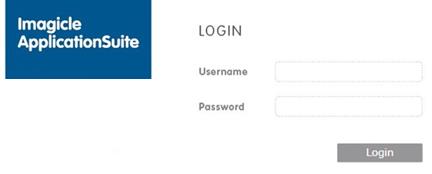 Imagicle
ApplicationSuite

LOGIN

Username

Password

Login